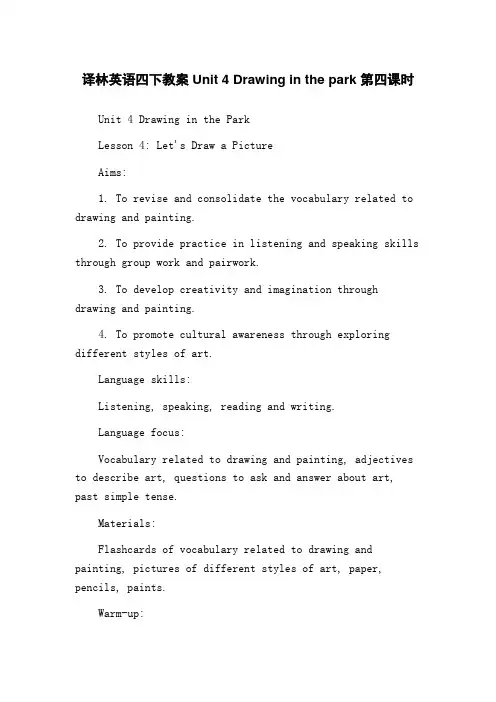 译林英语四下教案 Unit 4 Drawing in the park 第四课时

Unit 4 Drawing in the Park

Lesson 4: Let's Draw a Picture

Aims:

1. To revise and consolidate the vocabulary related to drawing and painting.

2. To provide practice in listening and speaking skills through group work and pairwork.

3. To develop creativity and imagination through drawing and painting.

4. To promote cultural awareness through exploring different styles of art.

Language skills:

Listening, speaking, reading and writing.

Language focus:

Vocabulary related to drawing and painting, adjectives to describe art, questions to ask and answer about art, past simple tense.

Materials:

Flashcards of vocabulary related to drawing and painting, pictures of different styles of art, paper, pencils, paints.

Warm-up: